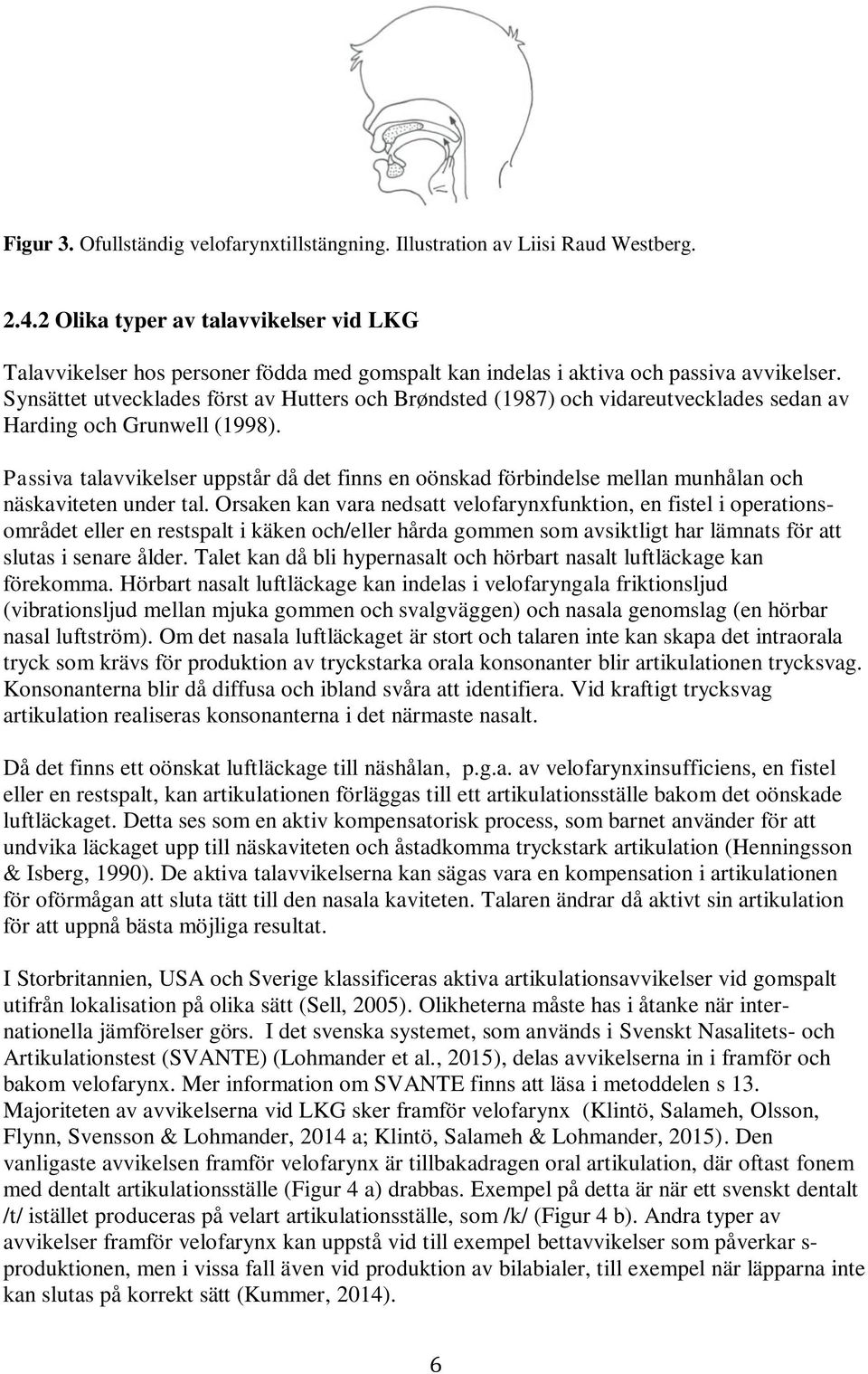 Figur 3. Ofullständig velofarynxtillstängning. Illustration av Liisi Raud Westberg.

2.4.2 Olika typer av talavvikelser vid LKG

Talavvikelser hos personer födda med gomspalt kan indelas i aktiva och passiva avvikelser. Synsättet utvecklades först av Hutters och Brøndsted (1987) och vidareutvecklades sedan av Harding och Grunwell (1998).

Passiva talavvikelser uppstår då det finns en oönskad förbindelse mellan munhålan och näskaviteten under tal. Orsaken kan vara nedsatt velofarynxfunktion, en fistel i operationsområdet eller en restspalt i käken och/eller hårda gommen som avsiktligt har lämnats för att slutas i senare ålder. Talet kan då bli hypernasalt och hörbart nasalt luftläckage kan förekomma. Hörbart nasalt luftläckage kan indelas i velofaryngala friktionsljud (vibrationsljud mellan mjuka gommen och svalgväggen) och nasala genomslag (en hörbar nasal luftström). Om det nasala luftläckaget är stort och talaren inte kan skapa det intraorala tryck som krävs för produktion av tryckstarka orala konsonanter blir artikulationen trycksvag. Konsonanterna blir då diffusa och ibland svåra att identifiera. Vid kraftigt trycksvag artikulation realiseras konsonanterna i det närmaste nasalt.

Då det finns ett oönskat luftläckage till näshålan, p.g.a. av velofarynxinsufficiens, en fistel eller en restspalt, kan artikulationen förläggas till ett artikulationsställe bakom det oönskade luftläckaget. Detta ses som en aktiv kompensatorisk process, som barnet använder för att undvika läckaget upp till näskaviteten och åstadkomma tryckstark artikulation (Henningsson & Isberg, 1990). De aktiva talavvikelserna kan sägas vara en kompensation i artikulationen för oförmågan att sluta tätt till den nasala kaviteten. Talaren ändrar då aktivt sin artikulation för att uppnå bästa möjliga resultat.

I Storbritannien, USA och Sverige klassificeras aktiva artikulationsavvikelser vid gomspalt utifrån lokalisation på olika sätt (Sell, 2005). Olikheterna måste has i åtanke när internationella jämförelser görs. I det svenska systemet, som används i Svenskt Nasalitets- och Artikulationstest (SVANTE) (Lohmander et al., 2015), delas avvikelserna in i framför och bakom velofarynx. Mer information om SVANTE finns att läsa i metoddelen s 13. Majoriteten av avvikelserna vid LKG sker framför velofarynx (Klintö, Salameh, Olsson, Flynn, Svensson & Lohmander, 2014 a; Klintö, Salameh & Lohmander, 2015). Den vanligaste avvikelsen framför velofarynx är tillbakadragen oral artikulation, där oftast fonem med dentalt artikulationsställe (Figur 4 a) drabbas. Exempel på detta är när ett svenskt dentalt /t/ istället produceras på velart artikulationsställe, som /k/ (Figur 4 b). Andra typer av avvikelser framför velofarynx kan uppstå vid till exempel bettavvikelser som påverkar s-produktionen, men i vissa fall även vid produktion av bilabialer, till exempel när läpparna inte kan slutas på korrekt sätt (Kummer, 2014).

6